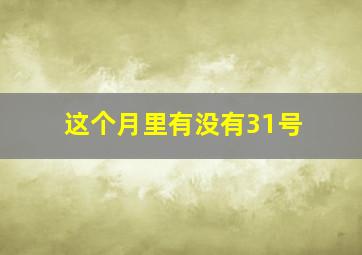 这个月里有没有31号